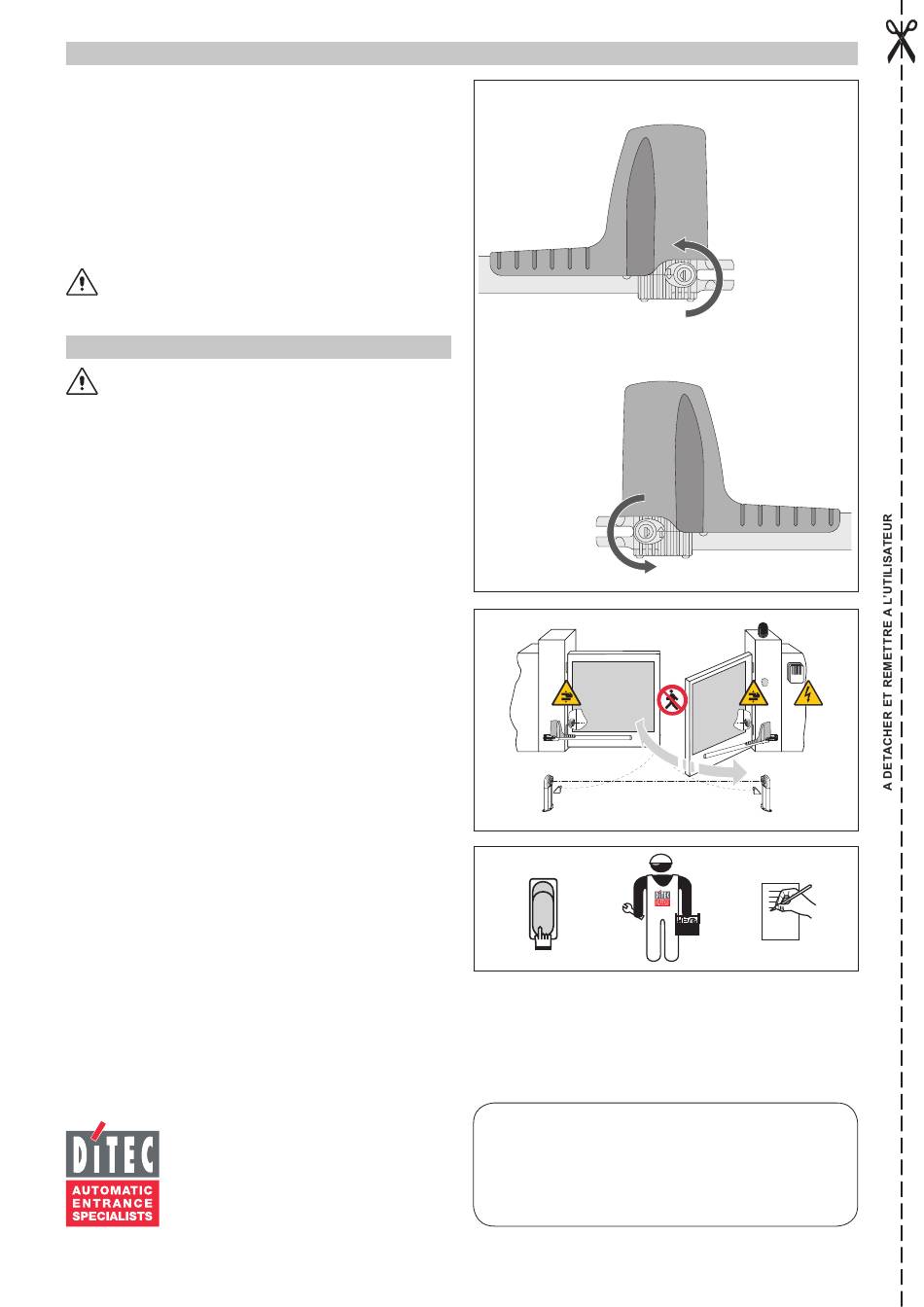 A DETACHER ET REMETTRE A L'UTILISATEUR

DITEC

AUTOMATIC
ENTRANCE
SPECIALISTS